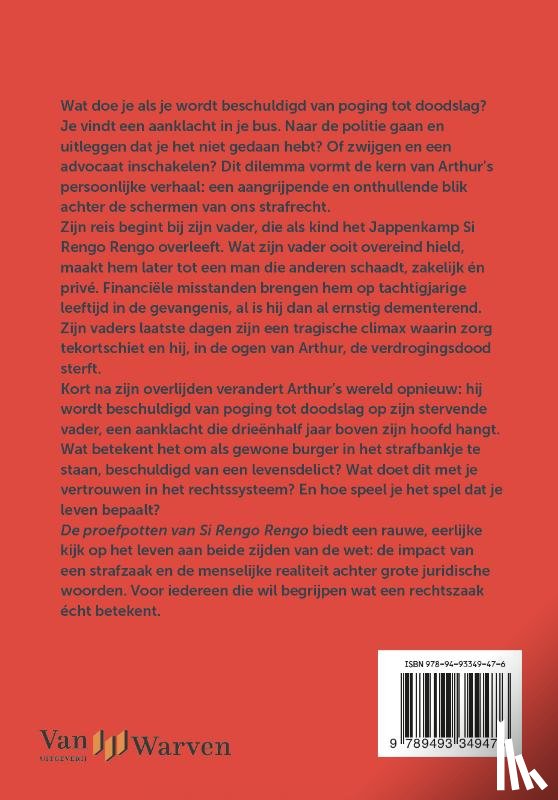 Wat doe je als je wordt beschuldigd van poging tot doodslag? Je vindt een aanklacht in je bus. Naar de politie gaan en uitleggen dat je het niet gedaan hebt? Of zwijgen en een advocaat inschakelen? Dit dilemma vormt de kern van Arthur's persoonlijke verhaal: een aangrijpende en onthullende blik achter de schermen van ons strafrecht.
Zijn reis begint bij zijn vader, die als kind het Jappenkamp Si Rengo Rengo overleeft. Wat zijn vader ooit overeind hield, maakt hem later tot een man die anderen schaadt, zakelijk én privé. Financiële misstanden brengen hem op tachtigjarige leeftijd in de gevangenis, al is hij dan al ernstig dementerend. Zijn vaders laatste dagen zijn een tragische climax waarin zorg tekortschiet en hij, in de ogen van Arthur, de verdrogingsdood sterft.
Kort na zijn overlijden verandert Arthur's wereld opnieuw: hij wordt beschuldigd van poging tot doodslag op zijn stervende vader, een aanklacht die drieënhalf jaar boven zijn hoofd hangt. Wat betekent het om als gewone burger in het strafbankje te staan, beschuldigd van een levensdelict? Wat doet dit met je vertrouwen in het rechtssysteem? En hoe speel je het spel dat je leven bepaalt?
De proefpotten van Si Rengo Rengo biedt een rauwe, eerlijke kijk op het leven aan beide zijden van de wet: de impact van een strafzaak en de menselijke realiteit achter grote juridische woorden. Voor iedereen die wil begrijpen wat een rechtszaak écht betekent.

ISBN 978-94-93349-47-6
9 789493 34947

Van Warven
UITGEVERIJ